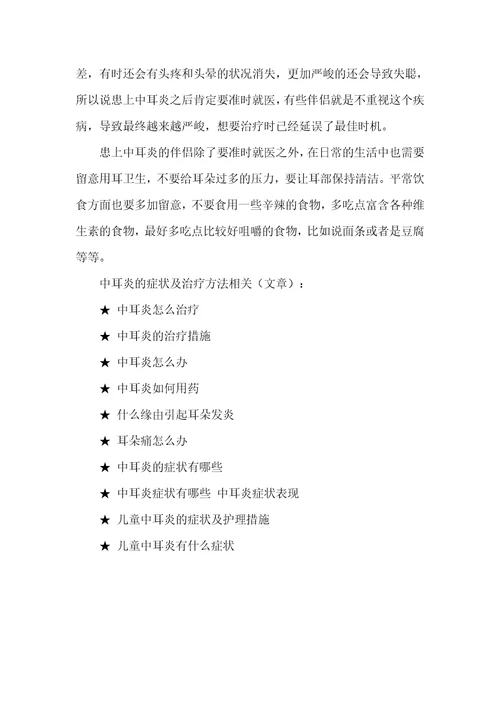 差，有时还会有头疼和头晕的状况消失，更加严峻的还会导致失聪，所以说患上中耳炎之后肯定要准时就医，有些伴侣就是不重视这个疾病，导致最终越来越严峻，想要治疗时已经延误了最佳时机。

患上中耳炎的伴侣除了要准时就医之外，在日常的生活中也需要留意用耳卫生，不要给耳朵过多的压力，要让耳部保持清洁。平常饮食方面也要多加留意，不要食用一些辛辣的食物，多吃点富含各种维生素的食物，最好多吃点比较好咀嚼的食物，比如说面条或者是豆腐等等。

中耳炎的症状及治疗方法相关（文章）：

★ 中耳炎怎么治疗

★ 中耳炎的治疗措施

★ 中耳炎怎么办

★ 中耳炎如何用药

★ 什么缘由引起耳朵发炎

★ 耳朵痛怎么办

★ 中耳炎的症状有哪些

★ 中耳炎症状有哪些 中耳炎症状表现

★ 儿童中耳炎的症状及护理措施

★ 儿童中耳炎有什么症状